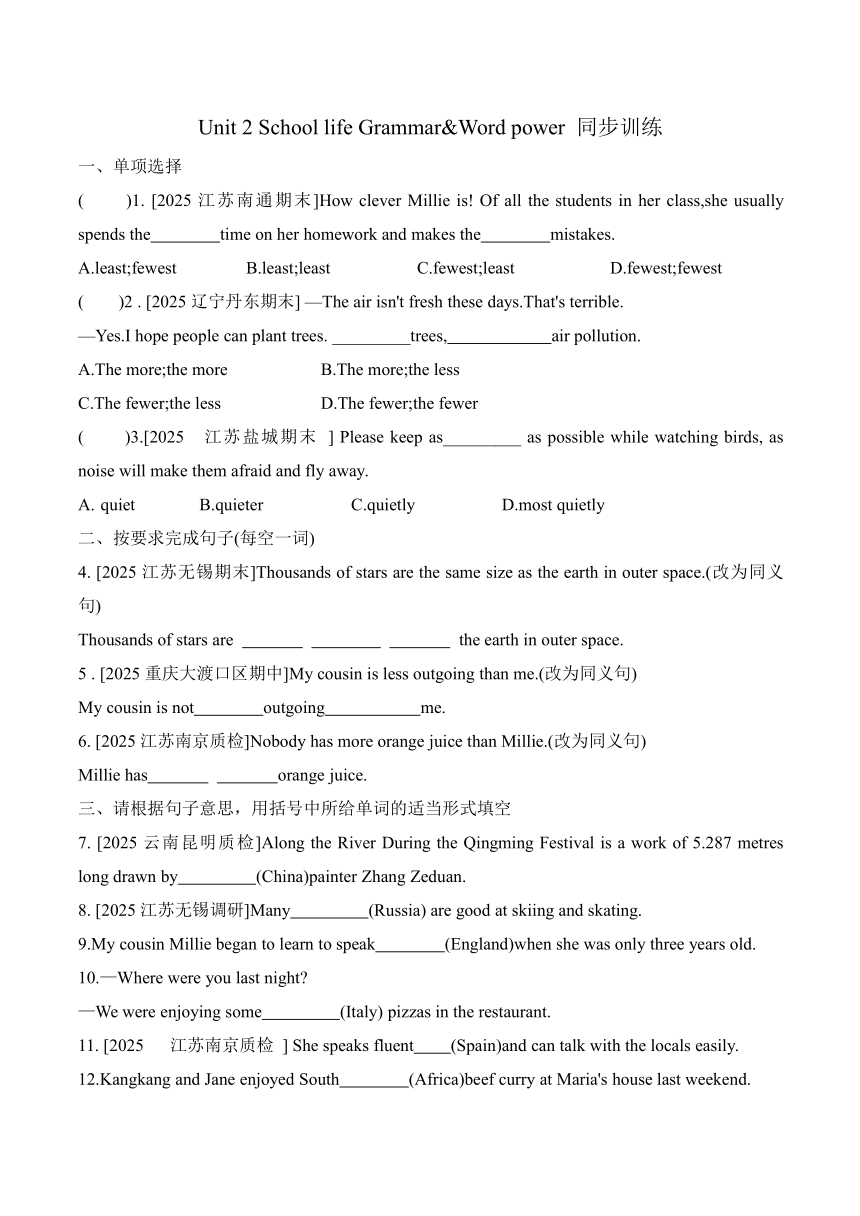 Unit 2 School life Grammar&Word power 同步训练

一、单项选择

(　　)1. [2025 江苏南通期末]How clever Millie is! Of all the students in her class,she usually spends the________time on her homework and makes the________mistakes.

A.least;fewest　　B.least;least　　C.fewest;least　　D.fewest;fewest

(　　)2 . [2025 辽宁丹东期末] —The air isn't fresh these days.That's terrible.

—Yes.I hope people can plant trees. _________trees,____________air pollution.

A.The more;the more　　B.The more;the less

C.The fewer;the less　　D.The fewer;the fewer

(　　)3.[2025 江苏盐城期末 ] Please keep as_________ as possible while watching birds, as noise will make them afraid and fly away.

A. quiet　　B.quieter　　C.quietly　　D.most quietly

二、按要求完成句子(每空一词)

4. [2025 江苏无锡期末]Thousands of stars are the same size as the earth in outer space.(改为同义句)

Thousands of stars are _______ ________ _______ the earth in outer space.

5 . [2025 重庆大渡口区期中]My cousin is less outgoing than me.(改为同义句)

My cousin is not________outgoing___________me.

6. [2025 江苏南京质检]Nobody has more orange juice than Millie.(改为同义句)

Millie has_______ _______orange juice.

三、请根据句子意思，用括号中所给单词的适当形式填空

7. [2025 云南昆明质检]Along the River During the Qingming Festival is a work of 5.287 metres long drawn by_________(China)painter Zhang Zeduan.

8. [2025 江苏无锡调研]Many_________(Russia) are good at skiing and skating.

9.My cousin Millie began to learn to speak________(England)when she was only three years old.

10.—Where were you last night?

—We were enjoying some_________(Italy) pizzas in the restaurant.

11. [2025 江苏南京质检 ] She speaks fluent____(Spain)and can talk with the locals easily.

12.Kangkang and Jane enjoyed South________(Africa)beef curry at Maria's house last weekend.